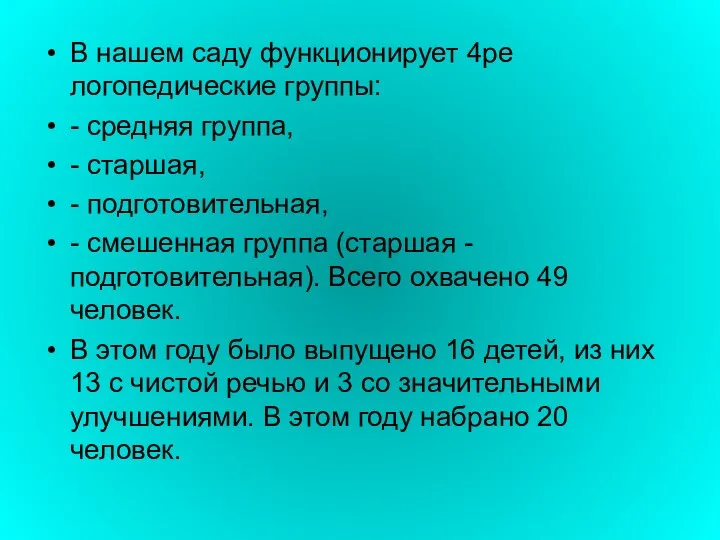 • В нашем саду функционирует 4ре логопедические группы:
• - средняя группа,
• - старшая,
• - подготовительная,
• - смешенная группа (старшая - подготовительная). Всего охвачено 49 человек.
• В этом году было выпущено 16 детей, из них 13 с чистой речью и 3 со значительными улучшениями. В этом году набрано 20 человек.